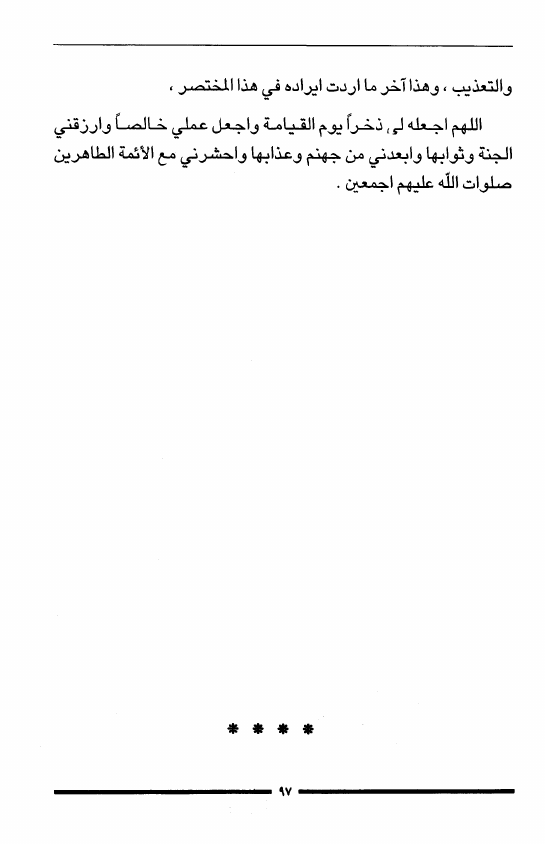 والتعذيب ، وهذا آخر ما اردت ايراده في هذا المختصر ،

اللهم اجعله لي ذخراً يوم القيامة واجعل عملي خالصاً وارزقني الجنة وثوابها وابعدني من جهنم وعذابها واحشرني مع الأئمة الطاهرين صلوات الله عليهم اجمعين .

* * * *

٩٧